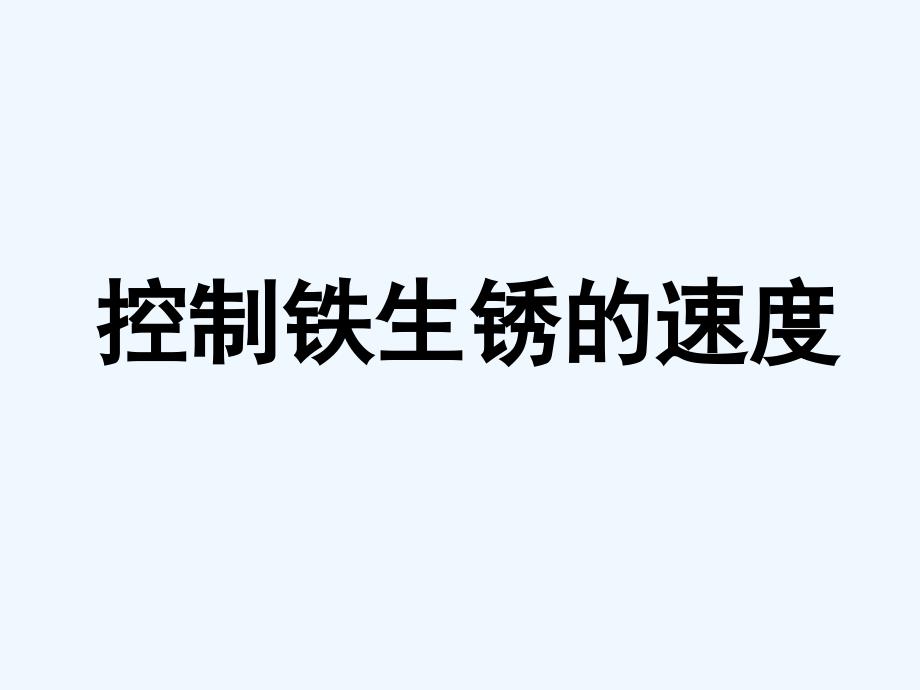 控制铁生锈的速度